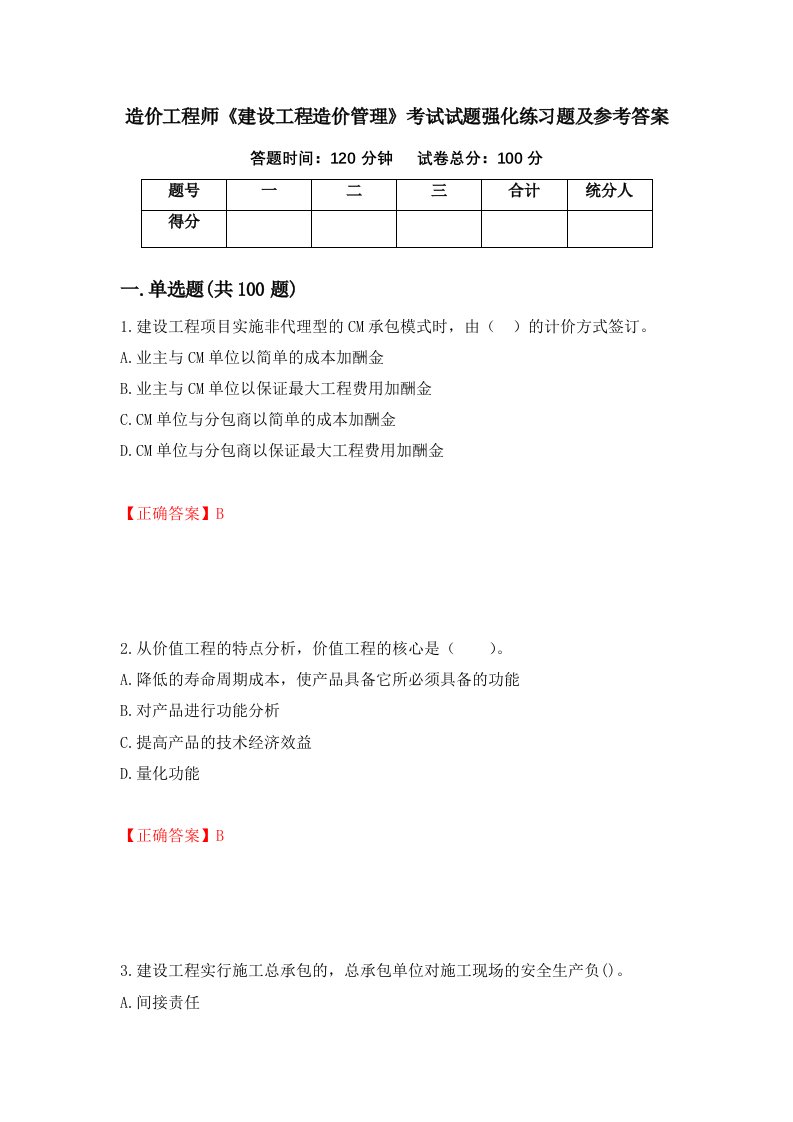 造价工程师《建设工程造价管理》考试试题强化练习题及参考答案

答题时间：120 分钟　　试卷总分：100 分

| 题号 | 一 | 二 | 三 | 合计 | 统分人 |
|---|---|---|---|---|---|
| 得分 |  |  |  |  |  |

一.单选题(共 100 题)

1.建设工程项目实施非代理型的 CM 承包模式时，由（　）的计价方式签订。

A.业主与 CM 单位以简单的成本加酬金

B.业主与 CM 单位以保证最大工程费用加酬金

C.CM 单位与分包商以简单的成本加酬金

D.CM 单位与分包商以保证最大工程费用加酬金

【正确答案】B

2.从价值工程的特点分析，价值工程的核心是（　　）。

A.降低的寿命周期成本，使产品具备它所必须具备的功能

B.对产品进行功能分析

C.提高产品的技术经济效益

D.量化功能

【正确答案】B

3.建设工程实行施工总承包的，总承包单位对施工现场的安全生产负()。

A.间接责任